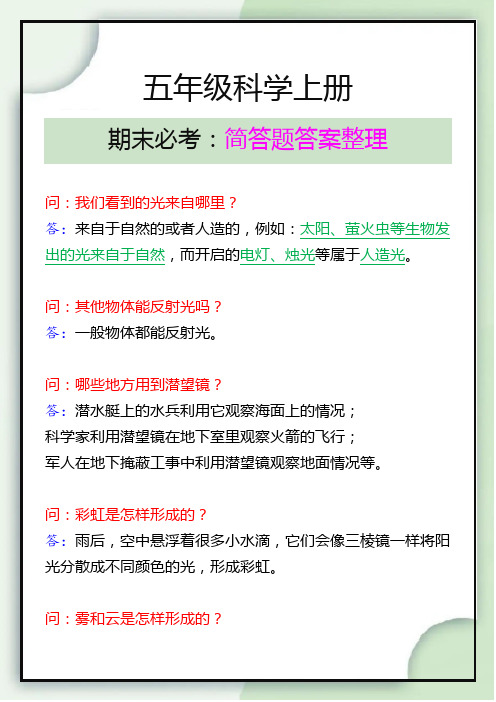 五年级科学上册

期末必考：简答题答案整理

问：我们看到的光来自哪里？
答：来自于自然的或者人造的，例如：太阳、萤火虫等生物发出的光来自于自然，而开启的电灯、烛光等属于人造光。

问：其他物体能反射光吗？
答：一般物体都能反射光。

问：哪些地方用到潜望镜？
答：潜水艇上的水兵利用它观察海面上的情况；
科学家利用潜望镜在地下室里观察火箭的飞行；
军人在地下掩蔽工事中利用潜望镜观察地面情况等。

问：彩虹是怎样形成的？
答：雨后，空中悬浮着很多小水滴，它们会像三棱镜一样将阳光分散成不同颜色的光，形成彩虹。

问：雾和云是怎样形成的？